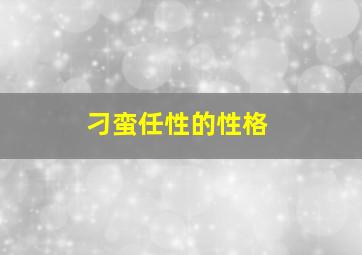 刁蛮任性的性格